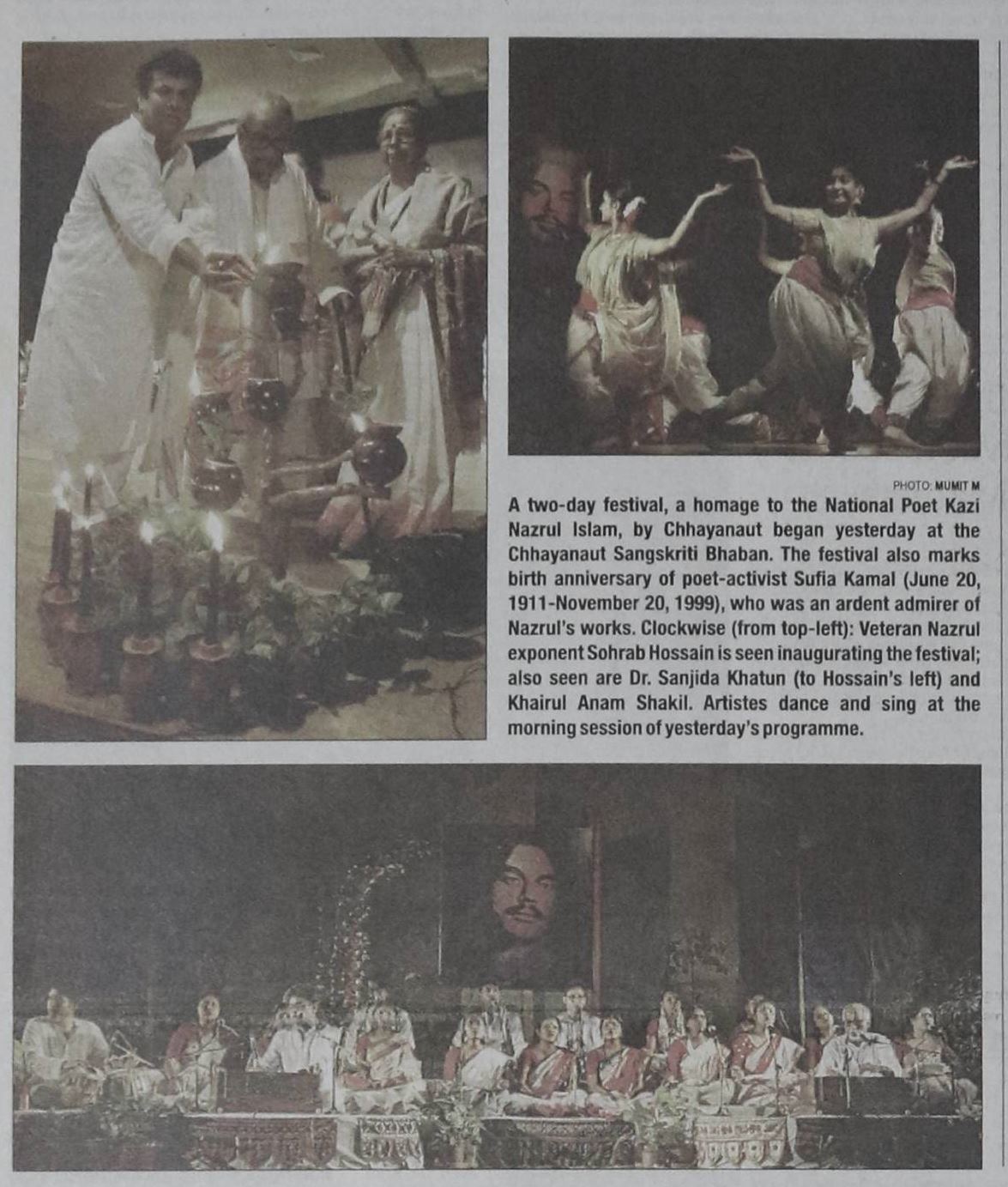 PHOTO: MUMIT M

A two-day festival, a homage to the National Poet Kazi Nazrul Islam, by Chhayanaut began yesterday at the Chhayanaut Sangskriti Bhaban. The festival also marks birth anniversary of poet-activist Sufia Kamal (June 20, 1911-November 20, 1999), who was an ardent admirer of Nazrul's works. Clockwise (from top-left): Veteran Nazrul exponent Sohrab Hossain is seen inaugurating the festival; also seen are Dr. Sanjida Khatun (to Hossain's left) and Khairul Anam Shakil. Artistes dance and sing at the morning session of yesterday's programme.